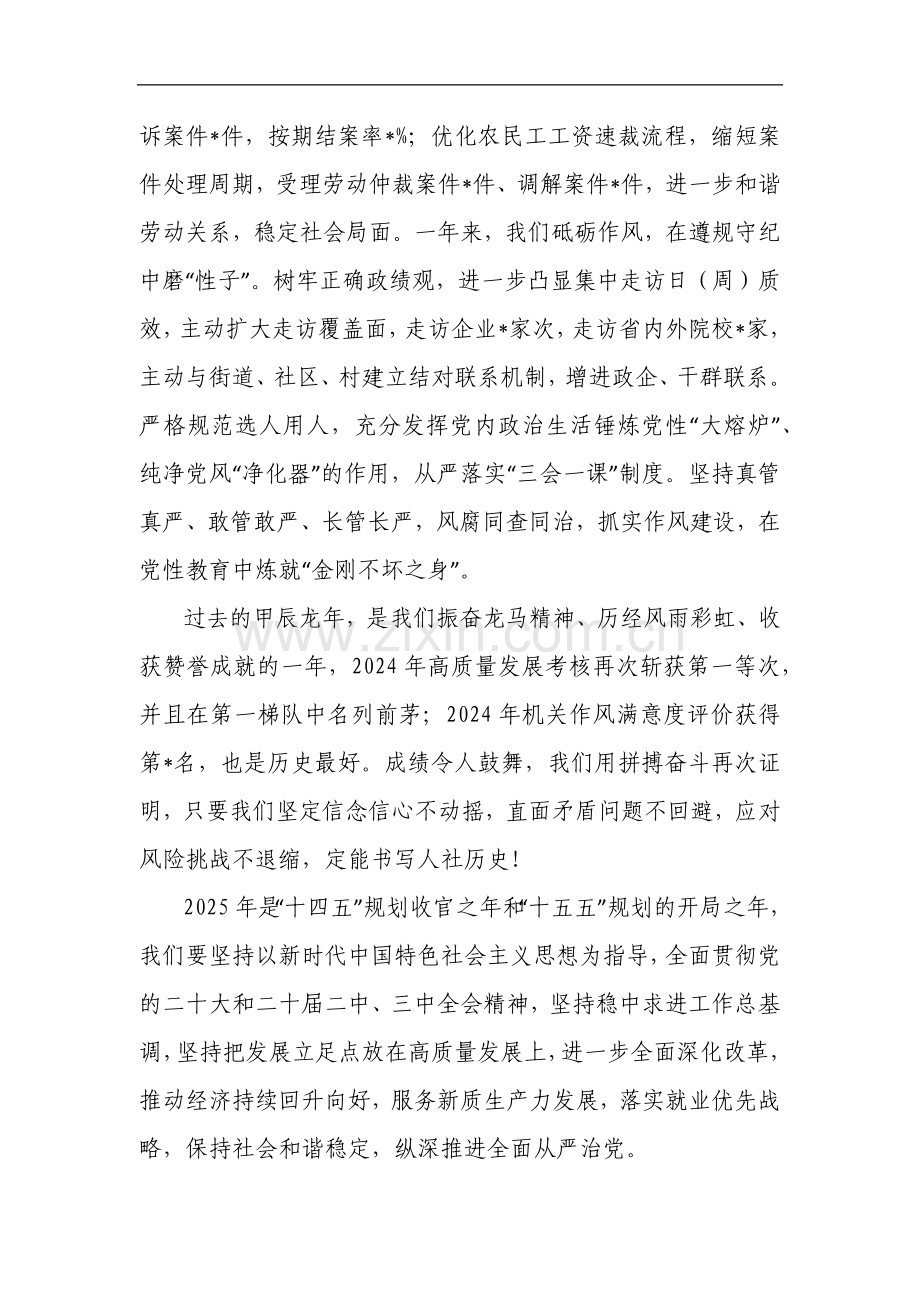 诉案件*件，按期结案率*%；优化农民工工资速裁流程，缩短案件处理周期，受理劳动仲裁案件*件、调解案件*件，进一步和谐劳动关系，稳定社会局面。一年来，我们砥砺作风，在遵规守纪中磨“性子”。树牢正确政绩观，进一步凸显集中走访日（周）质效，主动扩大走访覆盖面，走访企业*家次，走访省内外院校*家，主动与街道、社区、村建立结对联系机制，增进政企、干群联系。严格规范选人用人，充分发挥党内政治生活锤炼党性“大熔炉”、纯净党风“净化器”的作用，从严落实“三会一课”制度。坚持真管真严、敢管敢严、长管长严，风腐同查同治，抓实作风建设，在党性教育中炼就“金刚不坏之身”。

过去的甲辰龙年，是我们振奋龙马精神、历经风雨彩虹、收获赞誉成就的一年，2024年高质量发展考核再次斩获第一等次，并且在第一梯队中名列前茅；2024年机关作风满意度评价获得第*名，也是历史最好。成绩令人鼓舞，我们用拼搏奋斗再次证明，只要我们坚定信念信心不动摇，直面矛盾问题不回避，应对风险挑战不退缩，定能书写人社历史！

2025年是“十四五”规划收官之年和“十五五”规划的开局之年，我们要坚持以新时代中国特色社会主义思想为指导，全面贯彻党的二十大和二十届二中、三中全会精神，坚持稳中求进工作总基调，坚持把发展立足点放在高质量发展上，进一步全面深化改革，推动经济持续回升向好，服务新质生产力发展，落实就业优先战略，保持社会和谐稳定，纵深推进全面从严治党。

www.zixin.com.cn